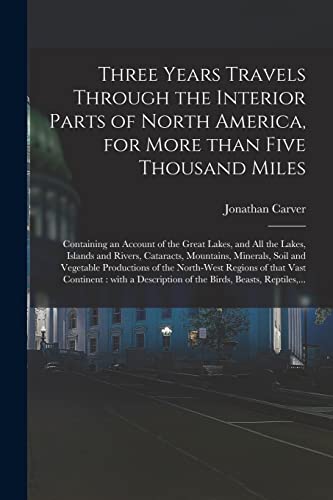 Three Years Travels Through the Interior Parts of North America, for More than Five Thousand Miles

Jonathan Carver

Containing an Account of the Great Lakes, and All the Lakes, Islands and Rivers, Cataracts, Mountains, Minerals, Soil and Vegetable Productions of the North-West Regions of that Vast Continent : with a Description of the Birds, Beasts, Reptiles,...